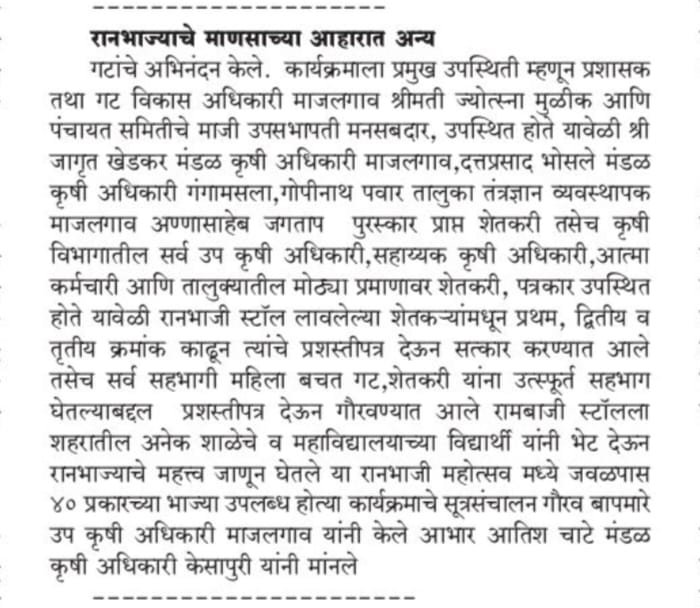 रानभाज्याचे माणसाच्या आहारात अन्य

गटांचे अभिनंदन केले. कार्यक्रमाला प्रमुख उपस्थिती म्हणून प्रशासक तथा गट विकास अधिकारी माजलगाव श्रीमती ज्योत्स्ना मुळीक आणि पंचायत समितीचे माजी उपसभापती मनसबदार, उपस्थित होते यावेळी श्री जागृत खेडकर मंडळ कृषी अधिकारी माजलगाव,दत्तप्रसाद भोसले मंडळ कृषी अधिकारी गंगामसला,गोपीनाथ पवार तालुका तंत्रज्ञान व्यवस्थापक माजलगाव अण्णासाहेब जगताप पुरस्कार प्राप्त शेतकरी तसेच कृषी विभागातील सर्व उप कृषी अधिकारी,सहाय्यक कृषी अधिकारी,आत्मा कर्मचारी आणि तालुक्यातील मोठ्या प्रमाणावर शेतकरी, पत्रकार उपस्थित होते यावेळी रानभाजी स्टॉल लावलेल्या शेतकऱ्यांमधून प्रथम, द्वितीय व तृतीय क्रमांक काढून त्यांचे प्रशस्तीपत्र देऊन सत्कार करण्यात आले तसेच सर्व सहभागी महिला बचत गट,शेतकरी यांना उत्स्फूर्त सहभाग घेतल्याबद्दल प्रशस्तीपत्र देऊन गौरवण्यात आले रामबाजी स्टॉलला शहरातील अनेक शाळेचे व महाविद्यालयाच्या विद्यार्थी यांनी भेट देऊन रानभाज्याचे महत्त्व जाणून घेतले या रानभाजी महोत्सव मध्ये जवळपास ४० प्रकारच्या भाज्या उपलब्ध होत्या कार्यक्रमाचे सूत्रसंचालन गौरव बापमारे उप कृषी अधिकारी माजलगाव यांनी केले आभार आतिश चाटे मंडळ कृषी अधिकारी केसापुरी यांनी मांनले